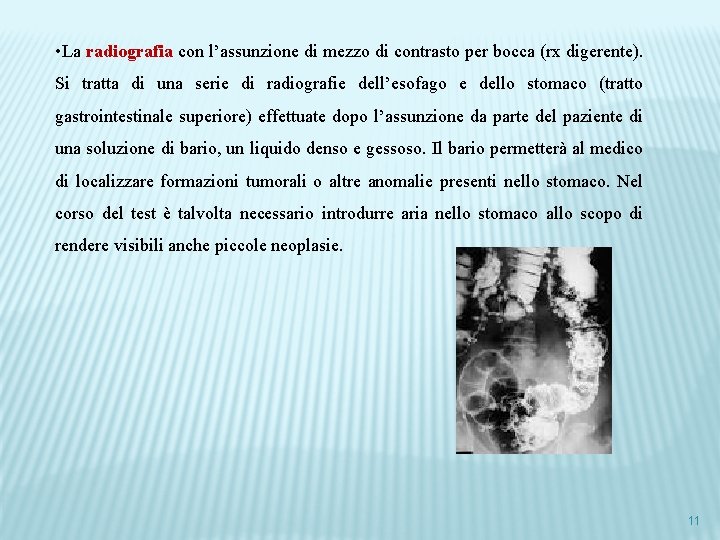 • La radiografia con l'assunzione di mezzo di contrasto per bocca (rx digerente). Si tratta di una serie di radiografie dell'esofago e dello stomaco (tratto gastrointestinale superiore) effettuate dopo l'assunzione da parte del paziente di una soluzione di bario, un liquido denso e gessoso. Il bario permetterà al medico di localizzare formazioni tumorali o altre anomalie presenti nello stomaco. Nel corso del test è talvolta necessario introdurre aria nello stomaco allo scopo di rendere visibili anche piccole neoplasie.

11